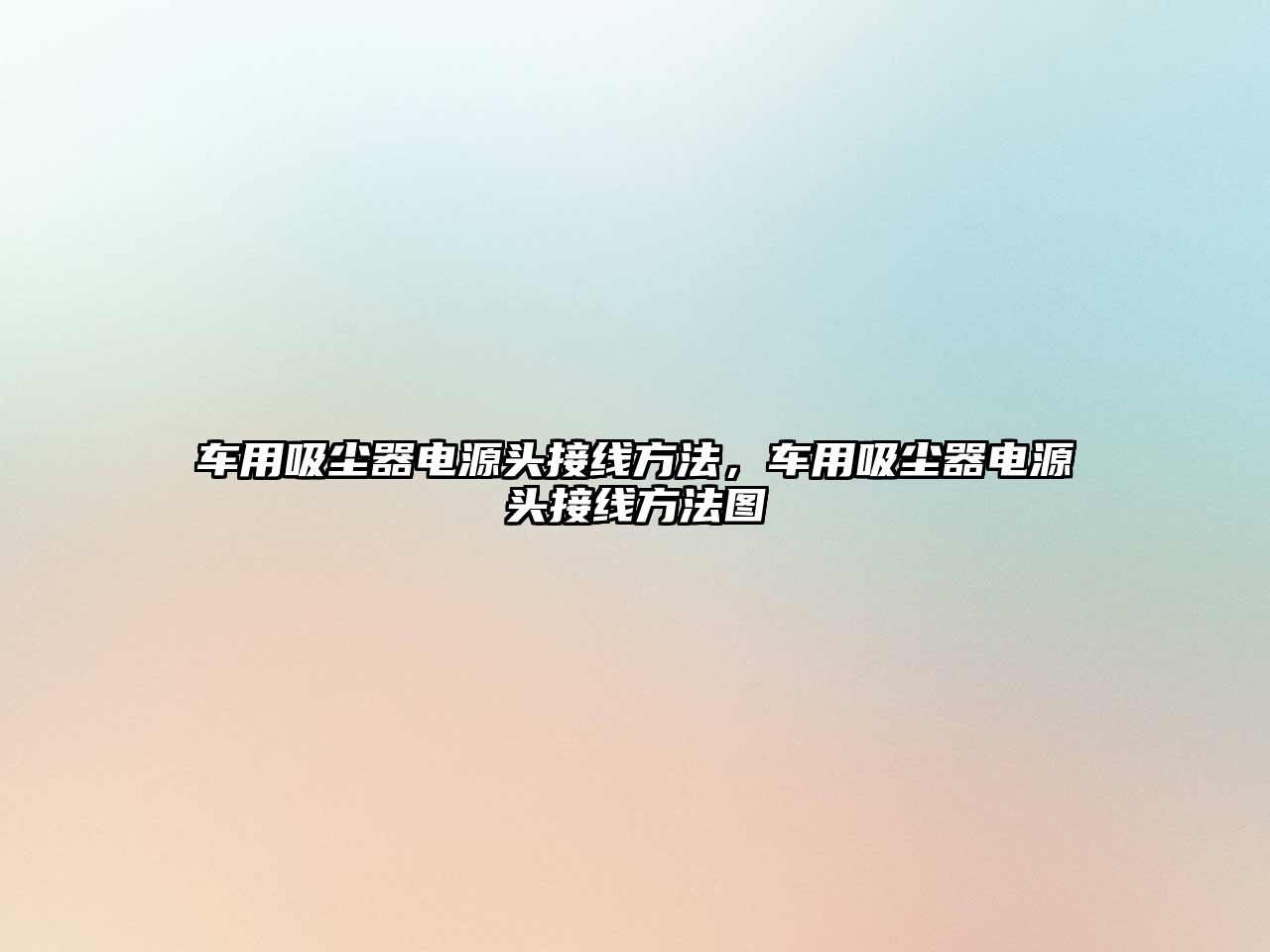 车用吸尘器电源头接线方法，车用吸尘器电源头接线方法图